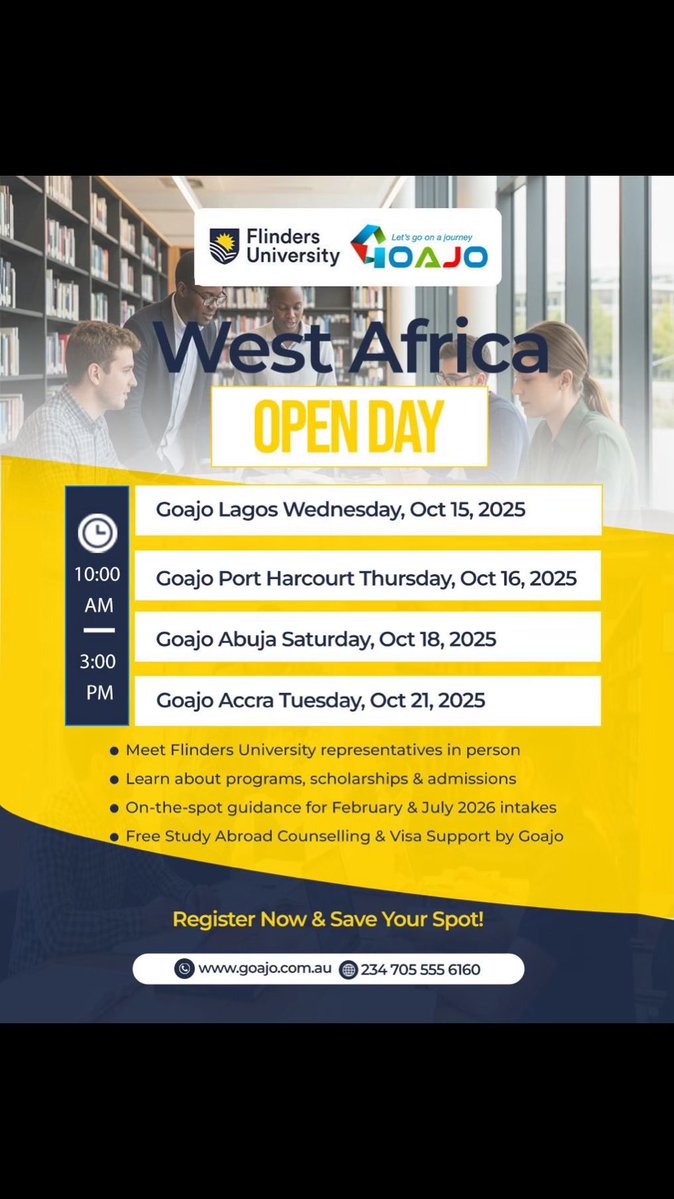 Flinders University

Let's go on a journey
GOAJO

West Africa
OPEN DAY

10:00 AM
—
3:00 PM

Goajo Lagos Wednesday, Oct 15, 2025

Goajo Port Harcourt Thursday, Oct 16, 2025

Goajo Abuja Saturday, Oct 18, 2025

Goajo Accra Tuesday, Oct 21, 2025

• Meet Flinders University representatives in person
• Learn about programs, scholarships & admissions
• On-the-spot guidance for February & July 2026 intakes
• Free Study Abroad Counselling & Visa Support by Goajo

Register Now & Save Your Spot!

www.goajo.com.au 234 705 555 6160